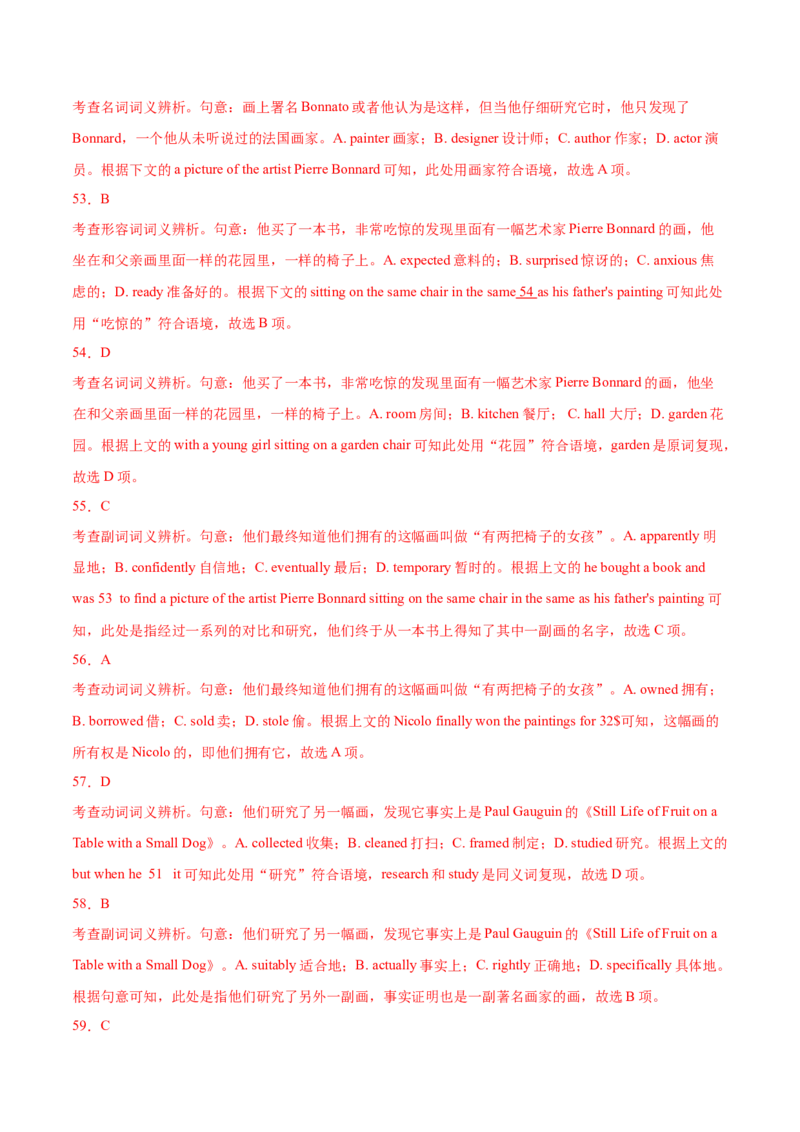 考查名词词义辨析。句意：画上署名Bonnato或者他认为是这样，但当他仔细研究它时，他只发现了Bonnard，一个他从未听说过的法国画家。A. painter画家；B. designer设计师；C. author作家；D. actor演员。根据下文的a picture of the artist Pierre Bonnard可知，此处用画家符合语境，故选A项。

53．B

考查形容词词义辨析。句意：他买了一本书，非常吃惊的发现里面有一幅艺术家Pierre Bonnard的画，他坐在和父亲画里面一样的花园里，一样的椅子上。A. expected意料的；B. surprised惊讶的；C. anxious焦虑的；D. ready准备好的。根据下文的sitting on the same chair in the same 54 as his father's painting可知此处用“吃惊的”符合语境，故选B项。

54．D

考查名词词义辨析。句意：他买了一本书，非常吃惊的发现里面有一幅艺术家Pierre Bonnard的画，他坐在和父亲画里面一样的花园里，一样的椅子上。A. room房间；B. kitchen餐厅；C. hall大厅；D. garden花园。根据上文的with a young girl sitting on a garden chair可知此处用“花园”符合语境，garden是原词复现，故选D项。

55．C

考查副词词义辨析。句意：他们最终知道他们拥有的这幅画叫做“有两把椅子的女孩”。A. apparently明显地；B. confidently自信地；C. eventually最后；D. temporary暂时的。根据上文的he bought a book and was 53 to find a picture of the artist Pierre Bonnard sitting on the same chair in the same as his father's painting可知，此处是指经过一系列的对比和研究，他们终于从一本书上得知了其中一副画的名字，故选C项。

56．A

考查动词词义辨析。句意：他们最终知道他们拥有的这幅画叫做“有两把椅子的女孩”。A. owned拥有；B. borrowed借；C. sold卖；D. stole偷。根据上文的Nicolo finally won the paintings for 32$可知，这幅画的所有权是Nicolo的，即他们拥有它，故选A项。

57．D

考查动词词义辨析。句意：他们研究了另一幅画，发现它事实上是Paul Gauguin的《Still Life of Fruit on a Table with a Small Dog》。A. collected收集；B. cleaned打扫；C. framed制定；D. studied研究。根据上文的but when he 51 it可知此处用“研究”符合语境，research和study是同义词复现，故选D项。

58．B

考查副词词义辨析。句意：他们研究了另一幅画，发现它事实上是Paul Gauguin的《Still Life of Fruit on a Table with a Small Dog》。A. suitably适合地；B. actually事实上；C. rightly正确地；D. specifically具体地。根据句意可知，此处是指他们研究了另外一副画，事实证明也是一副著名画家的画，故选B项。

59．C